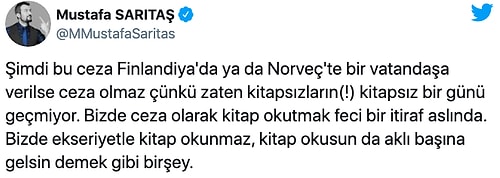 Mustafa SARITAŞ
@MMustafaSaritas

Şimdi bu ceza Finlandiya'da ya da Norveç'te bir vatandaşa verilse ceza olmaz çünkü zaten kitapsızların(!) kitapsız bir günü geçmiyor. Bizde ceza olarak kitap okutmak feci bir itiraf aslında. Bizde ekseriyetle kitap okunmaz, kitap okusun da aklı başına gelsin demek gibi birşey.